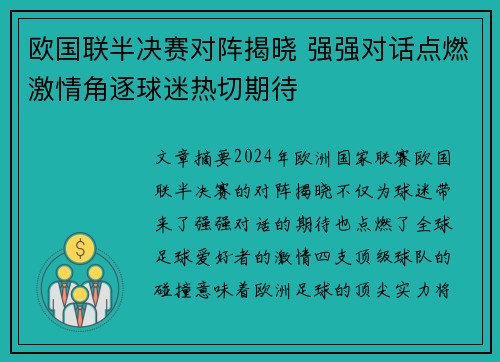 欧国联半决赛对阵揭晓 强强对话点燃激情角逐球迷热切期待

文章摘要2024年欧洲国家联赛欧国联半决赛的对阵揭晓不仅为球迷带来了强强对话的期待也点燃了全球足球爱好者的激情四支顶级球队的碰撞意味着欧洲足球的顶尖实力将

$